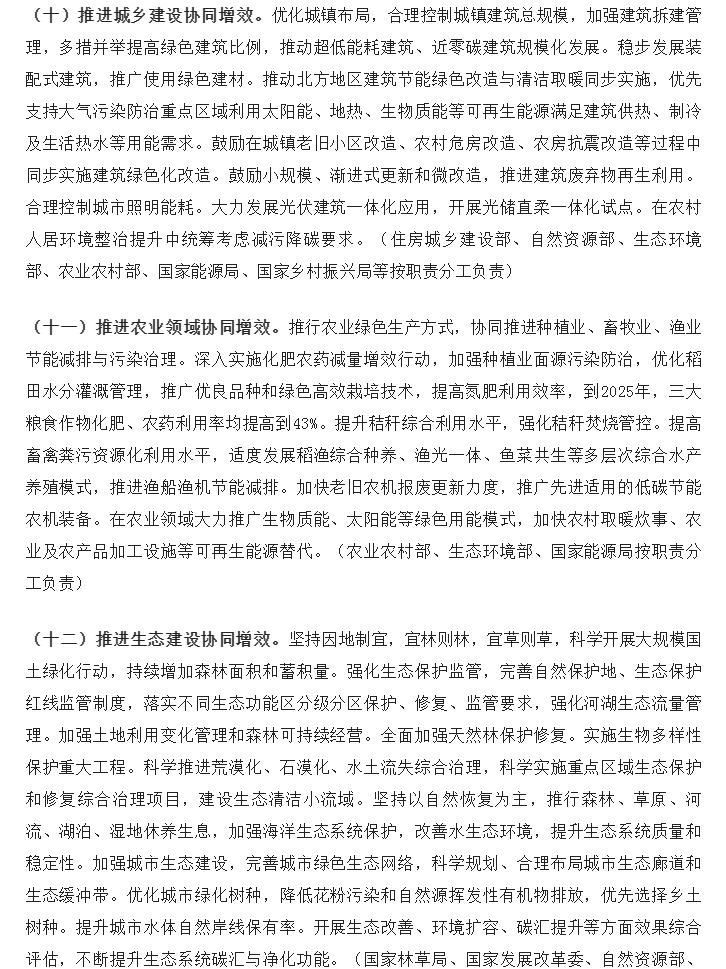 （十）推进城乡建设协同增效。优化城镇布局，合理控制城镇建筑总规模，加强建筑拆建管理，多措并举提高绿色建筑比例，推动超低能耗建筑、近零碳建筑规模化发展。稳步发展装配式建筑，推广使用绿色建材。推动北方地区建筑节能绿色改造与清洁取暖同步实施，优先支持大气污染防治重点区域利用太阳能、地热、生物质能等可再生能源满足建筑供热、制冷及生活热水等用能需求。鼓励在城镇老旧小区改造、农村危房改造、农房抗震改造等过程中同步实施建筑绿色化改造。鼓励小规模、渐进式更新和微改造，推进建筑废弃物再生利用。合理控制城市照明能耗。大力发展光伏建筑一体化应用，开展光储直柔一体化试点。在农村人居环境整治提升中统筹考虑减污降碳要求。（住房城乡建设部、自然资源部、生态环境部、农业农村部、国家能源局、国家乡村振兴局等按职责分工负责）

（十一）推进农业领域协同增效。推行农业绿色生产方式，协同推进种植业、畜牧业、渔业节能减排与污染治理。深入实施化肥农药减量增效行动，加强种植业面源污染防治，优化稻田水分灌溉管理，推广优良品种和绿色高效栽培技术，提高氮肥利用效率，到2025年，三大粮食作物化肥、农药利用率均提高到43%。提升秸秆综合利用水平，强化秸秆焚烧管控。提高畜禽粪污资源化利用水平，适度发展稻渔综合种养、渔光一体、鱼菜共生等多层次综合水产养殖模式，推进渔船渔机节能减排。加快老旧农机报废更新力度，推广先进适用的低碳节能农机装备。在农业领域大力推广生物质能、太阳能等绿色用能模式，加快农村取暖炊事、农业及农产品加工设施等可再生能源替代。（农业农村部、生态环境部、国家能源局按职责分工负责）

（十二）推进生态建设协同增效。坚持因地制宜，宜林则林，宜草则草，科学开展大规模国土绿化行动，持续增加森林面积和蓄积量。强化生态保护监管，完善自然保护地、生态保护红线监管制度，落实不同生态功能区分级分区保护、修复、监管要求，强化河湖生态流量管理。加强土地利用变化管理和森林可持续经营。全面加强天然林保护修复。实施生物多样性保护重大工程。科学推进荒漠化、石漠化、水土流失综合治理，科学实施重点区域生态保护和修复综合治理项目，建设生态清洁小流域。坚持以自然恢复为主，推行森林、草原、河流、湖泊、湿地休养生息，加强海洋生态系统保护，改善水生态环境，提升生态系统质量和稳定性。加强城市生态建设，完善城市绿色生态网络，科学规划、合理布局城市生态廊道和生态缓冲带。优化城市绿化树种，降低花粉污染和自然源挥发性有机物排放，优先选择乡土树种。提升城市水体自然岸线保有率。开展生态改善、环境扩容、碳汇提升等方面效果综合评估，不断提升生态系统碳汇与净化功能。（国家林草局、国家发展改革委、自然资源部、